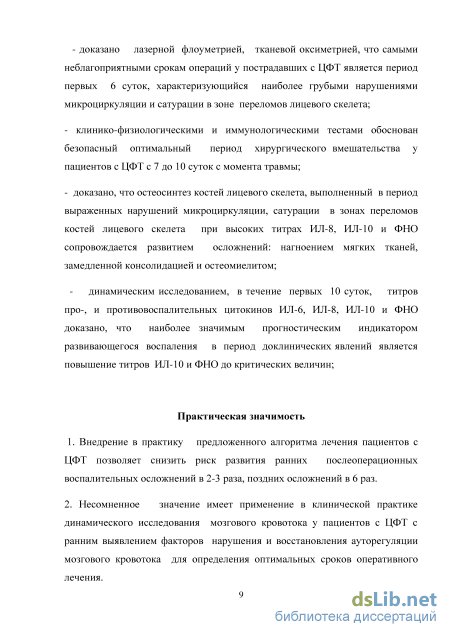 - доказано лазерной флоуметрией, тканевой оксиметрией, что самыми неблагоприятными срокам операций у пострадавших с ЦФТ является период первых 6 суток, характеризующийся наиболее грубыми нарушениями микроциркуляции и сатурации в зоне переломов лицевого скелета;

- клинико-физиологическими и иммунологическими тестами обоснован безопасный оптимальный период хирургического вмешательства у пациентов с ЦФТ с 7 до 10 суток с момента травмы;

- доказано, что остеосинтез костей лицевого скелета, выполненный в период выраженных нарушений микроциркуляции, сатурации в зонах переломов костей лицевого скелета при высоких титрах ИЛ-8, ИЛ-10 и ФНО сопровождается развитием осложнений: нагноением мягких тканей, замедленной консолидацией и остеомиелитом;

- динамическим исследованием, в течение первых 10 суток, титров про-, и противовоспалительных цитокинов ИЛ-6, ИЛ-8, ИЛ-10 и ФНО доказано, что наиболее значимым прогностическим индикатором развивающегося воспаления в период доклинических явлений является повышение титров ИЛ-10 и ФНО до критических величин;

Практическая значимость

1. Внедрение в практику предложенного алгоритма лечения пациентов с ЦФТ позволяет снизить риск развития ранних послеоперационных воспалительных осложнений в 2-3 раза, поздних осложнений в 6 раз.

2. Несомненное значение имеет применение в клинической практике динамического исследования мозгового кровотока у пациентов с ЦФТ с ранним выявлением факторов нарушения и восстановления ауторегуляции мозгового кровотока для определения оптимальных сроков оперативного лечения.

9

dsLib.net
библиотека диссертаций